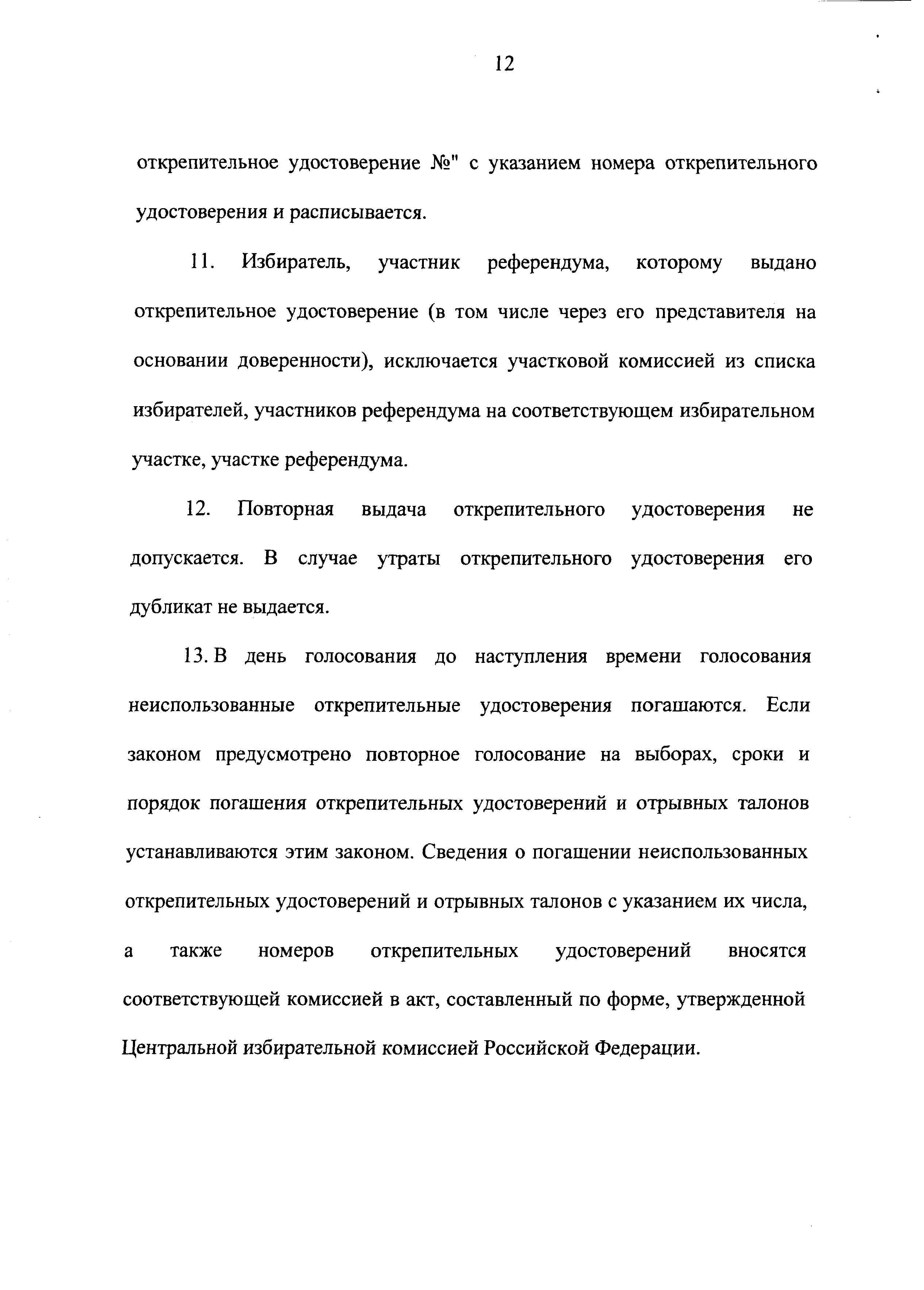 12

открепительное удостоверение №" с указанием номера открепительного удостоверения и расписывается.

11. Избиратель, участник референдума, которому выдано открепительное удостоверение (в том числе через его представителя на основании доверенности), исключается участковой комиссией из списка избирателей, участников референдума на соответствующем избирательном участке, участке референдума.

12. Повторная выдача открепительного удостоверения не допускается. В случае утраты открепительного удостоверения его дубликат не выдается.

13. В день голосования до наступления времени голосования неиспользованные открепительные удостоверения погашаются. Если законом предусмотрено повторное голосование на выборах, сроки и порядок погашения открепительных удостоверений и отрывных талонов устанавливаются этим законом. Сведения о погашении неиспользованных открепительных удостоверений и отрывных талонов с указанием их числа, а также номеров открепительных удостоверений вносятся соответствующей комиссией в акт, составленный по форме, утвержденной Центральной избирательной комиссией Российской Федерации.